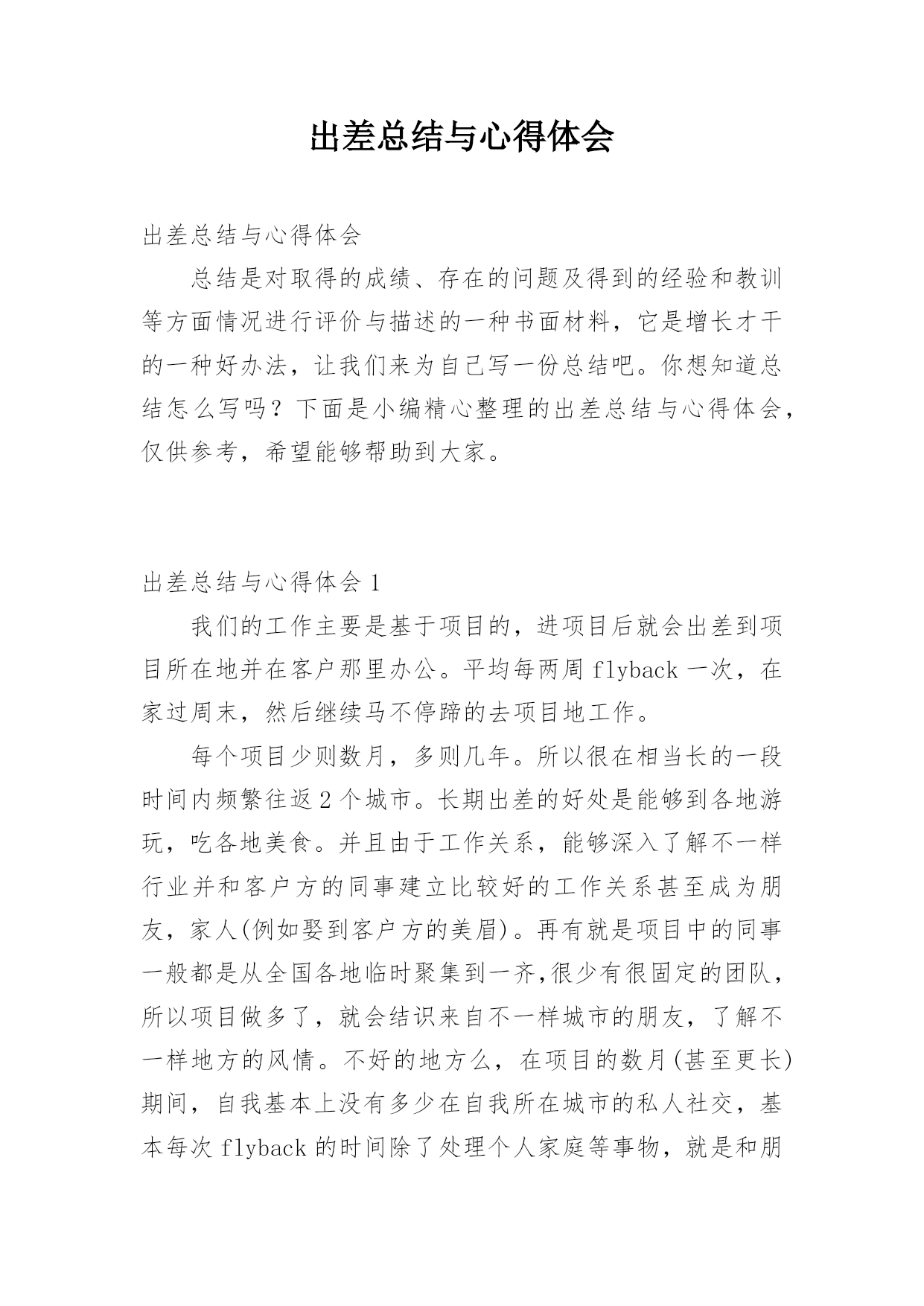 出差总结与心得体会

出差总结与心得体会

总结是对取得的成绩、存在的问题及得到的经验和教训等方面情况进行评价与描述的一种书面材料，它是增长才干的一种好办法，让我们来为自己写一份总结吧。你想知道总结怎么写吗？下面是小编精心整理的出差总结与心得体会，仅供参考，希望能够帮助到大家。

出差总结与心得体会 1

我们的工作主要是基于项目的，进项目后就会出差到项目所在地并在客户那里办公。平均每两周 flyback 一次，在家过周末，然后继续马不停蹄的去项目地工作。

每个项目少则数月，多则几年。所以很在相当长的一段时间内频繁往返 2 个城市。长期出差的好处是能够到各地游玩，吃各地美食。并且由于工作关系，能够深入了解不一样行业并和客户方的同事建立比较好的工作关系甚至成为朋友，家人(例如娶到客户方的美眉)。再有就是项目中的同事一般都是从全国各地临时聚集到一齐,很少有很固定的团队，所以项目做多了，就会结识来自不一样城市的朋友，了解不一样地方的风情。不好的地方么，在项目的数月(甚至更长)期间，自我基本上没有多少在自我所在城市的私人社交，基本每次 flyback 的时间除了处理个人家庭等事物，就是和朋